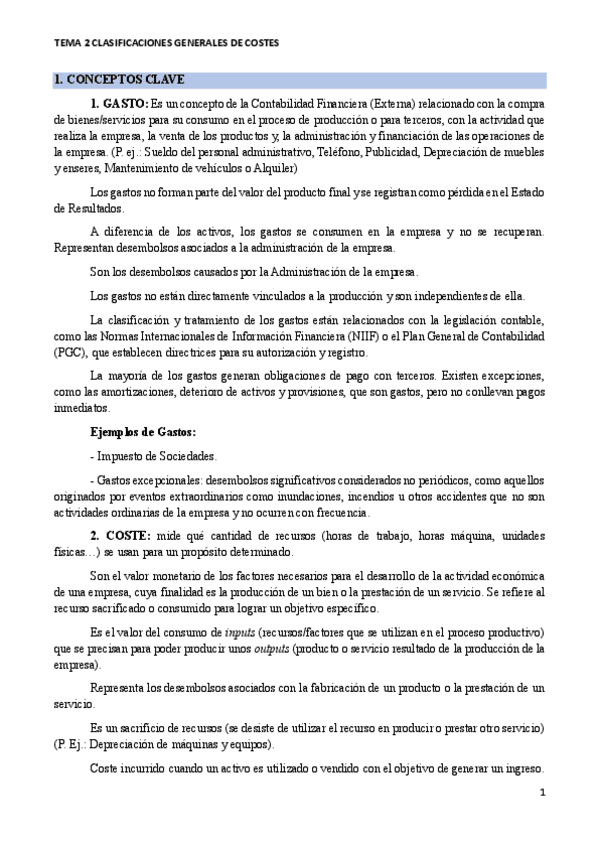 TEMA 2 CLASIFICACIONES GENERALES DE COSTES

1. CONCEPTOS CLAVE

1. GASTO: Es un concepto de la Contabilidad Financiera (Externa) relacionado con la compra de bienes/servicios para su consumo en el proceso de producción o para terceros, con la actividad que realiza la empresa, la venta de los productos y, la administración y financiación de las operaciones de la empresa. (P. ej.: Sueldo del personal administrativo, Teléfono, Publicidad, Depreciación de muebles y enseres, Mantenimiento de vehículos o Alquiler)

Los gastos no forman parte del valor del producto final y se registran como pérdida en el Estado de Resultados.

A diferencia de los activos, los gastos se consumen en la empresa y no se recuperan. Representan desembolsos asociados a la administración de la empresa.

Son los desembolsos causados por la Administración de la empresa.

Los gastos no están directamente vinculados a la producción y son independientes de ella.

La clasificación y tratamiento de los gastos están relacionados con la legislación contable, como las Normas Internacionales de Información Financiera (NIIF) o el Plan General de Contabilidad (PGC), que establecen directrices para su autorización y registro.

La mayoría de los gastos generan obligaciones de pago con terceros. Existen excepciones, como las amortizaciones, deterioro de activos y provisiones, que son gastos, pero no conllevan pagos inmediatos.

Ejemplos de Gastos:

- Impuesto de Sociedades.

- Gastos excepcionales: desembolsos significativos considerados no periódicos, como aquellos originados por eventos extraordinarios como inundaciones, incendios u otros accidentes que no son actividades ordinarias de la empresa y no ocurren con frecuencia.

2. COSTE: mide qué cantidad de recursos (horas de trabajo, horas máquina, unidades físicas…) se usan para un propósito determinado.

Son el valor monetario de los factores necesarios para el desarrollo de la actividad económica de una empresa, cuya finalidad es la producción de un bien o la prestación de un servicio. Se refiere al recurso sacrificado o consumido para lograr un objetivo específico.

Es el valor del consumo de inputs (recursos/factores que se utilizan en el proceso productivo) que se precisan para poder producir unos outputs (producto o servicio resultado de la producción de la empresa).

Representa los desembolsos asociados con la fabricación de un producto o la prestación de un servicio.

Es un sacrificio de recursos (se desiste de utilizar el recurso en producir o prestar otro servicio) (P. Ej.: Depreciación de máquinas y equipos).

Coste incurrido cuando un activo es utilizado o vendido con el objetivo de generar un ingreso.

1